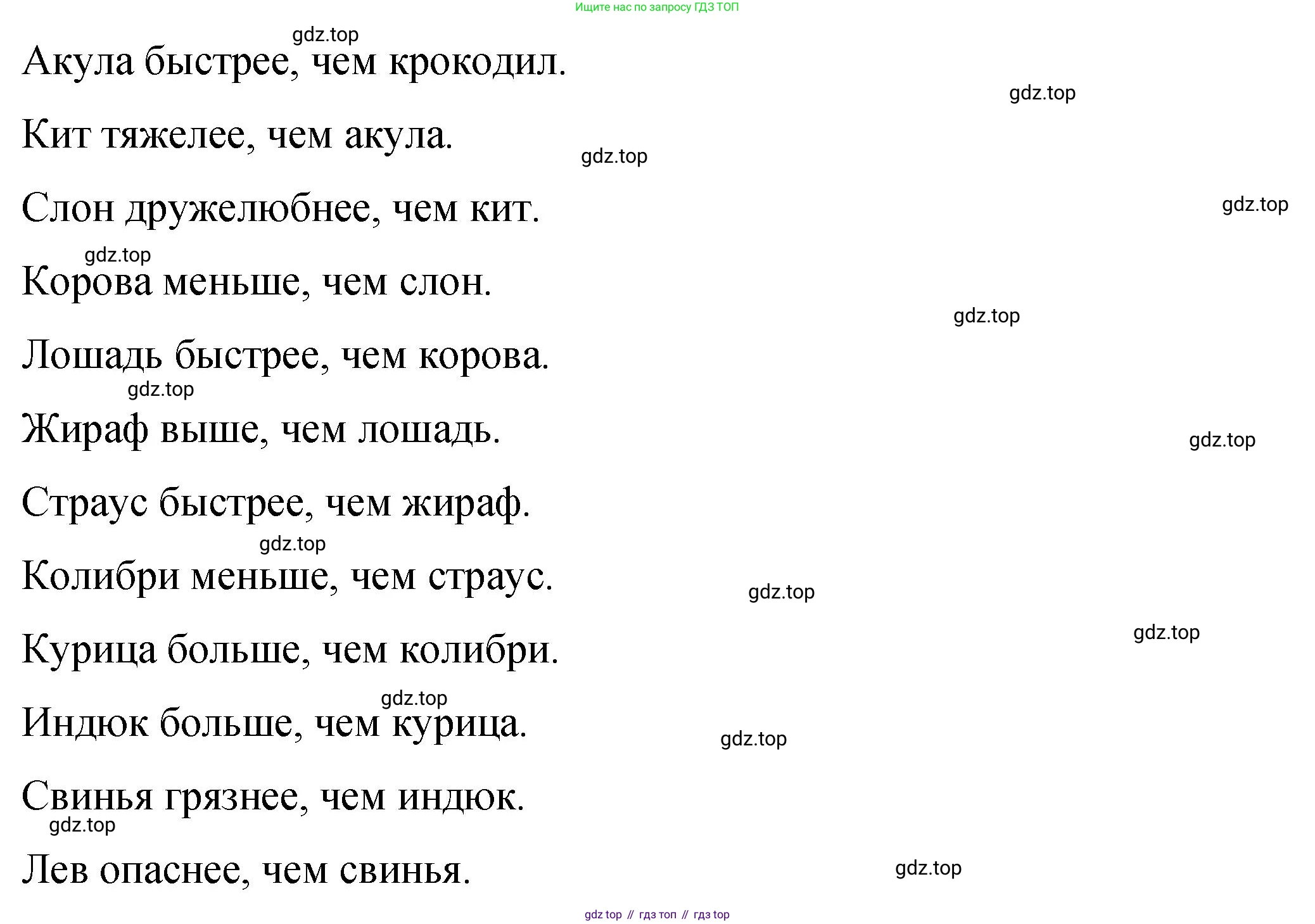 Ищите нас по запросу ГДЗ ТОП

gdz.top

Акула быстрее, чем крокодил.

gdz.top

Кит тяжелее, чем акула.

gdz.top

Слон дружелюбнее, чем кит.

gdz.top

gdz.top

Корова меньше, чем слон.

gdz.top

Лошадь быстрее, чем корова.

gdz.top

Жираф выше, чем лошадь.

gdz.top

Страус быстрее, чем жираф.

gdz.top

Колибри меньше, чем страус.

gdz.top

gdz.top

Курица больше, чем колибри.

gdz.top

Индюк больше, чем курица.

gdz.top

Свинья грязнее, чем индюк.

gdz.top

Лев опаснее, чем свинья.

gdz.top

gdz top // гдз топ // гдз top